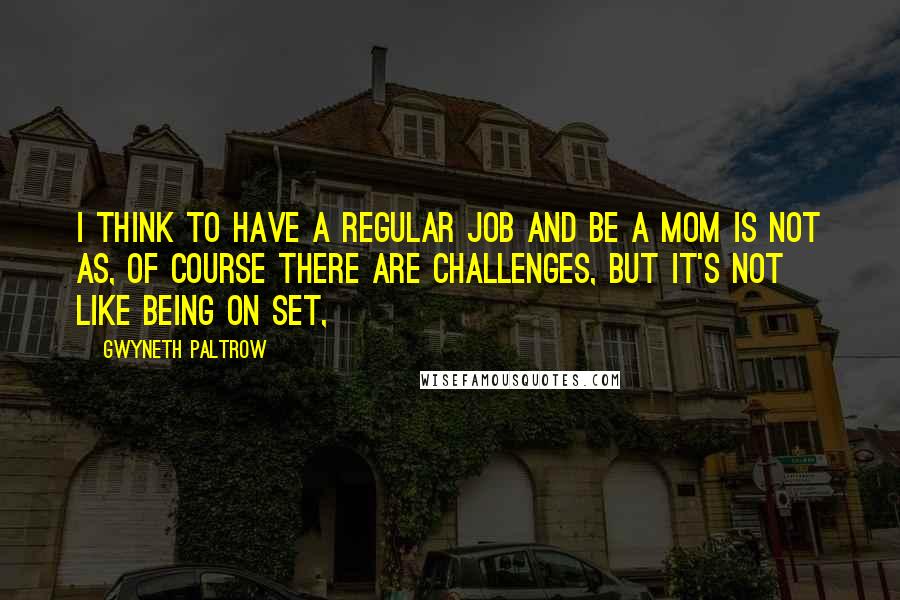 I THINK TO HAVE A REGULAR JOB AND BE A MOM IS NOT AS, OF COURSE THERE ARE CHALLENGES, BUT IT'S NOT LIKE BEING ON SET,

GWYNETH PALTROW

WISEFAMOUSQUOTES.COM